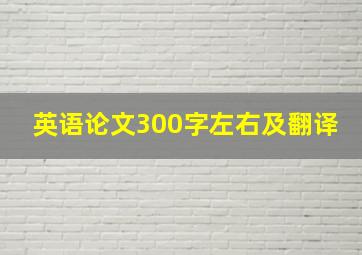 英语论文300字左右及翻译